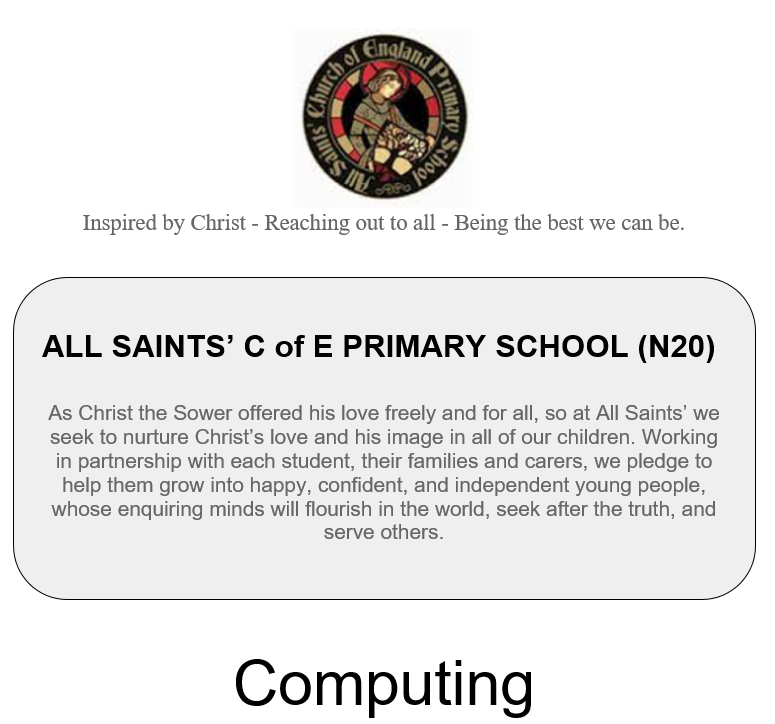 All Saints' Church of England Primary School

Inspired by Christ - Reaching out to all - Being the best we can be.

ALL SAINTS' C of E PRIMARY SCHOOL (N20)

As Christ the Sower offered his love freely and for all, so at All Saints' we seek to nurture Christ's love and his image in all of our children. Working in partnership with each student, their families and carers, we pledge to help them grow into happy, confident, and independent young people, whose enquiring minds will flourish in the world, seek after the truth, and serve others.

Computing